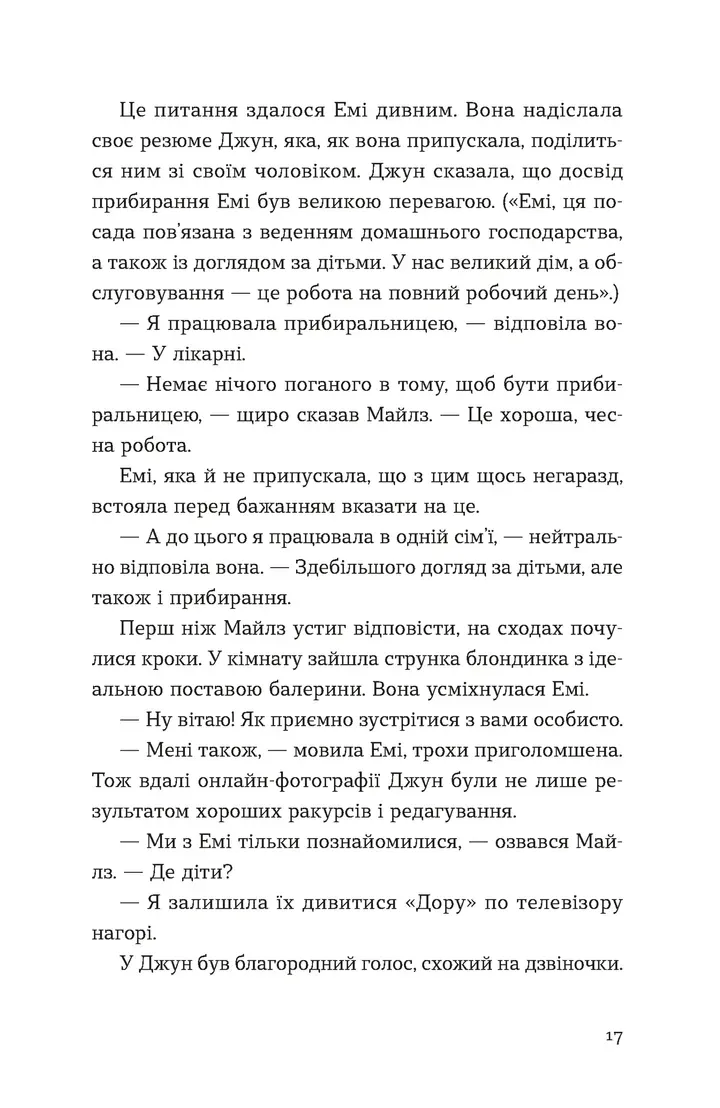 Це питання здалося Емі дивним. Вона надіслала своє резюме Джун, яка, як вона припускала, поділиться ним зі своїм чоловіком. Джун сказала, що досвід прибирання Емі був великою перевагою. («Емі, ця посада пов'язана з веденням домашнього господарства, а також із доглядом за дітьми. У нас великий дім, а обслуговування — це робота на повний робочий день».)

— Я працювала прибиральницею, — відповіла вона. — У лікарні.

— Немає нічого поганого в тому, щоб бути прибиральницею, — щиро сказав Майлз. — Це хороша, чесна робота.

Емі, яка й не припускала, що з цим щось негаразд, встояла перед бажанням вказати на це.

— А до цього я працювала в одній сім'ї, — нейтрально відповіла вона. — Здебільшого догляд за дітьми, але також і прибирання.

Перш ніж Майлз устиг відповісти, на сходах почулися кроки. У кімнату зайшла струнка блондинка з ідеальною поставою балерини. Вона усміхнулася Емі.

— Ну вітаю! Як приємно зустрітися з вами особисто.

— Мені також, — мовила Емі, трохи приголомшена. Тож вдалі онлайн-фотографії Джун були не лише результатом хороших ракурсів і редагування.

— Ми з Емі тільки познайомилися, — озвався Майлз. — Де діти?

— Я залишила їх дивитися «Дору» по телевізору нагорі.

У Джун був благородний голос, схожий на дзвіночки.

17